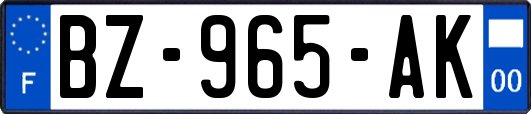 F

BZ-965-AK

00